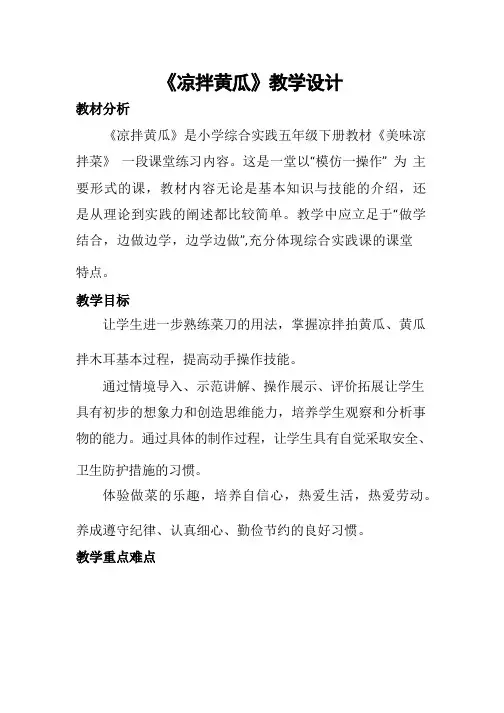 《凉拌黄瓜》教学设计

教材分析

《凉拌黄瓜》是小学综合实践五年级下册教材《美味凉拌菜》 一段课堂练习内容。这是一堂以"模仿一操作" 为 主要形式的课，教材内容无论是基本知识与技能的介绍，还是从理论到实践的阐述都比较简单。教学中应立足于"做学结合，边做边学，边学边做",充分体现综合实践课的课堂特点。

教学目标

让学生进一步熟练菜刀的用法，掌握凉拌拍黄瓜、黄瓜拌木耳基本过程，提高动手操作技能。

通过情境导入、示范讲解、操作展示、评价拓展让学生具有初步的想象力和创造思维能力，培养学生观察和分析事物的能力。通过具体的制作过程，让学生具有自觉采取安全、卫生防护措施的习惯。

体验做菜的乐趣，培养自信心，热爱生活，热爱劳动。养成遵守纪律、认真细心、勤俭节约的良好习惯。

教学重点难点